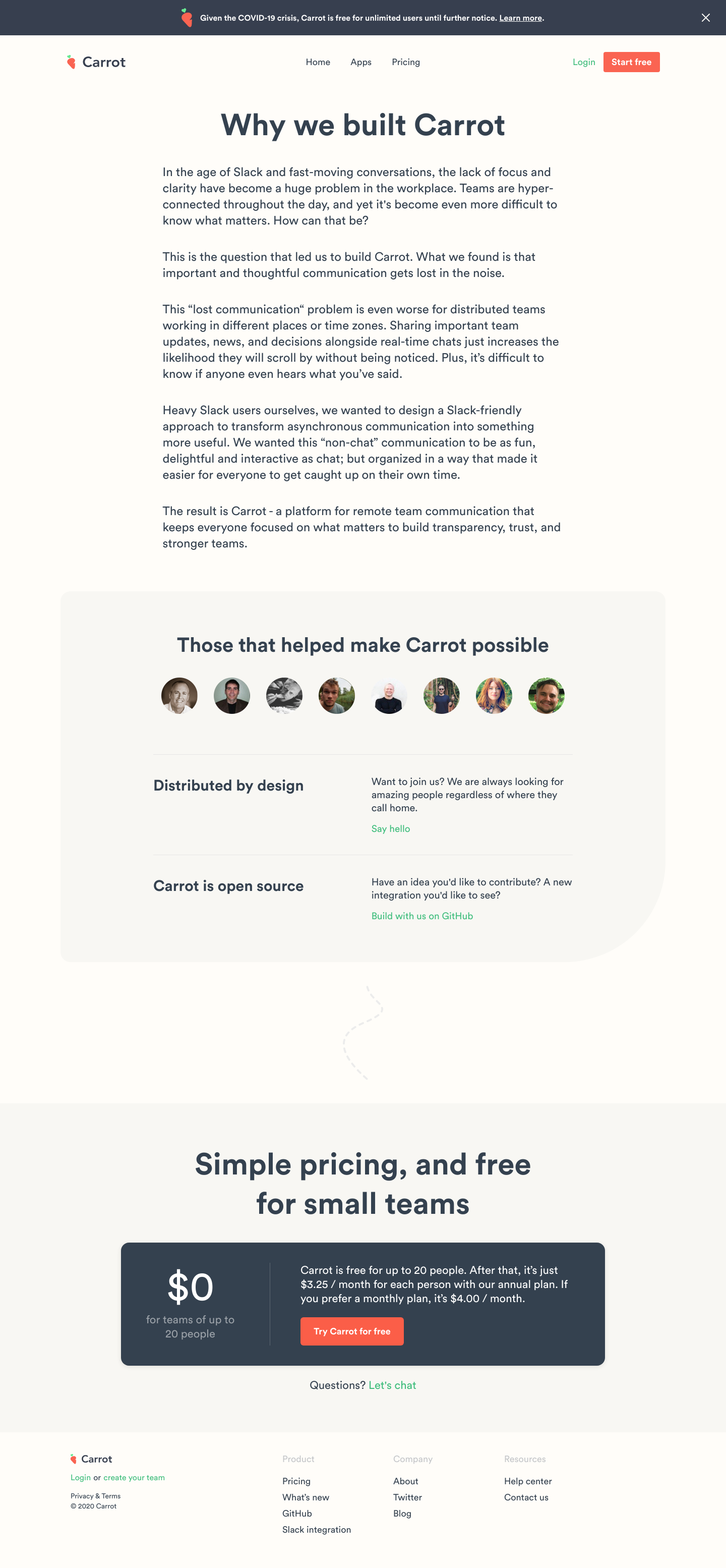 Given the COVID-19 crisis, Carrot is free for unlimited users until further notice. Learn more.

Carrot

Home Apps Pricing

Login Start free

Why we built Carrot

In the age of Slack and fast-moving conversations, the lack of focus and clarity have become a huge problem in the workplace. Teams are hyper-connected throughout the day, and yet it's become even more difficult to know what matters. How can that be?

This is the question that led us to build Carrot. What we found is that important and thoughtful communication gets lost in the noise.

This "lost communication" problem is even worse for distributed teams working in different places or time zones. Sharing important team updates, news, and decisions alongside real-time chats just increases the likelihood they will scroll by without being noticed. Plus, it's difficult to know if anyone even hears what you've said.

Heavy Slack users ourselves, we wanted to design a Slack-friendly approach to transform asynchronous communication into something more useful. We wanted this "non-chat" communication to be as fun, delightful and interactive as chat; but organized in a way that made it easier for everyone to get caught up on their own time.

The result is Carrot - a platform for remote team communication that keeps everyone focused on what matters to build transparency, trust, and stronger teams.

Those that helped make Carrot possible

Distributed by design

Want to join us? We are always looking for amazing people regardless of where they call home.

Say hello

Carrot is open source

Have an idea you'd like to contribute? A new integration you'd like to see?

Build with us on GitHub

Simple pricing, and free for small teams

$0
for teams of up to 20 people

Carrot is free for up to 20 people. After that, it's just $3.25 / month for each person with our annual plan. If you prefer a monthly plan, it's $4.00 / month.

Try Carrot for free

Questions? Let's chat

Carrot
Login or create your team
Privacy & Terms
© 2020 Carrot

Product
Pricing
What's new
GitHub
Slack integration

Company
About
Twitter
Blog

Resources
Help center
Contact us